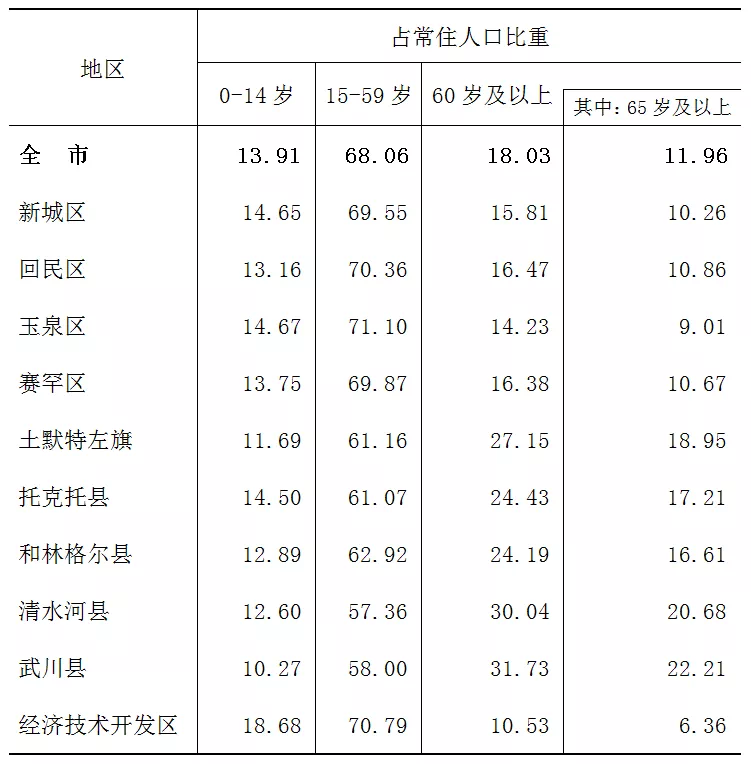 | 地区 | 占常住人口比重 | | | |
|---|---|---|---|---|
| | 0-14 岁 | 15-59 岁 | 60 岁及以上 | 其中：65 岁及以上 |
| 全　市 | 13.91 | 68.06 | 18.03 | 11.96 |
| 新城区 | 14.65 | 69.55 | 15.81 | 10.26 |
| 回民区 | 13.16 | 70.36 | 16.47 | 10.86 |
| 玉泉区 | 14.67 | 71.10 | 14.23 | 9.01 |
| 赛罕区 | 13.75 | 69.87 | 16.38 | 10.67 |
| 土默特左旗 | 11.69 | 61.16 | 27.15 | 18.95 |
| 托克托县 | 14.50 | 61.07 | 24.43 | 17.21 |
| 和林格尔县 | 12.89 | 62.92 | 24.19 | 16.61 |
| 清水河县 | 12.60 | 57.36 | 30.04 | 20.68 |
| 武川县 | 10.27 | 58.00 | 31.73 | 22.21 |
| 经济技术开发区 | 18.68 | 70.79 | 10.53 | 6.36 |